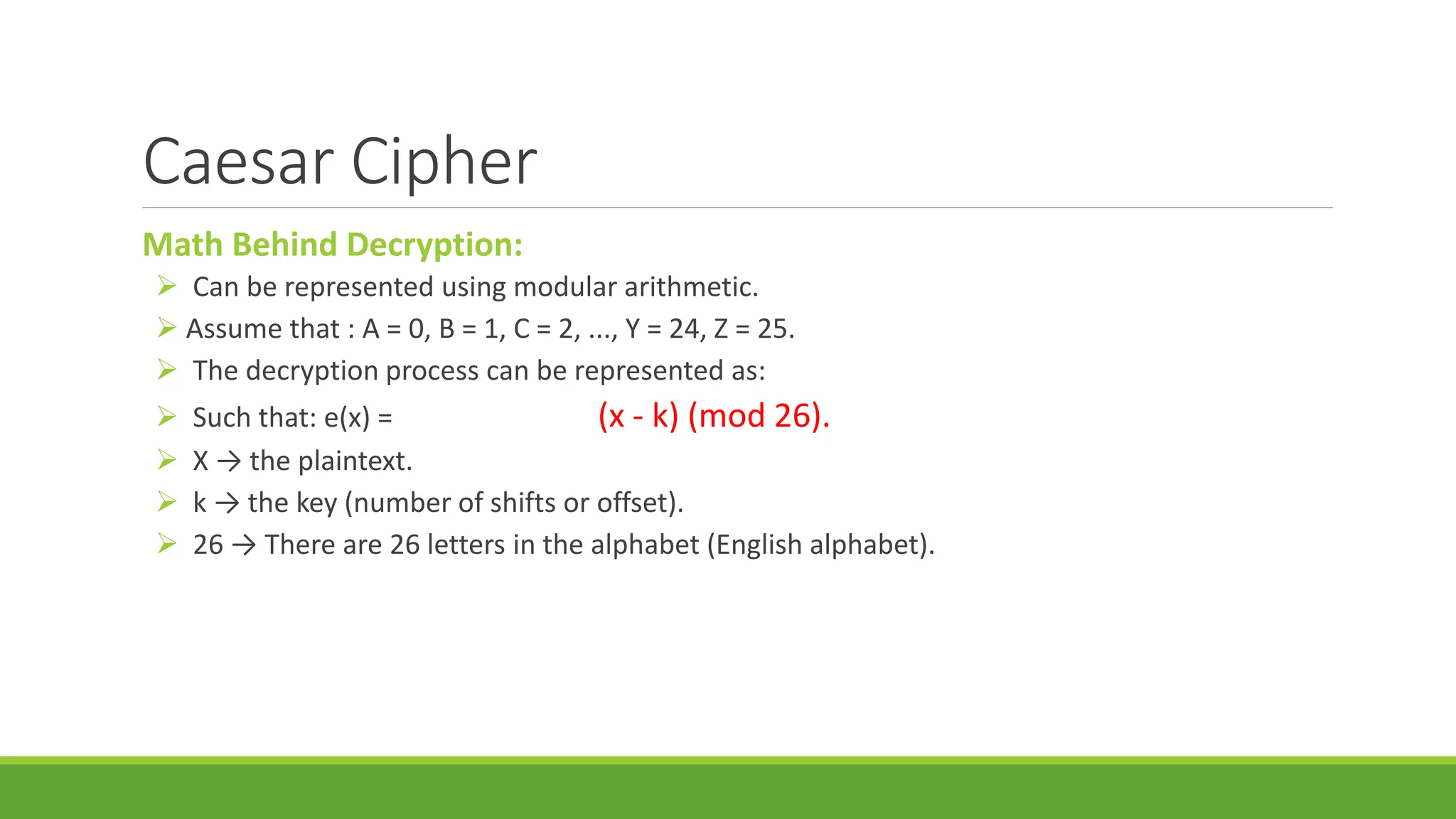 Caesar Cipher

Math Behind Decryption:

➢ Can be represented using modular arithmetic.
➢ Assume that : A = 0, B = 1, C = 2, ..., Y = 24, Z = 25.
➢ The decryption process can be represented as:
➢ Such that: e(x) = (x - k) (mod 26).
➢ X → the plaintext.
➢ k → the key (number of shifts or offset).
➢ 26 → There are 26 letters in the alphabet (English alphabet).